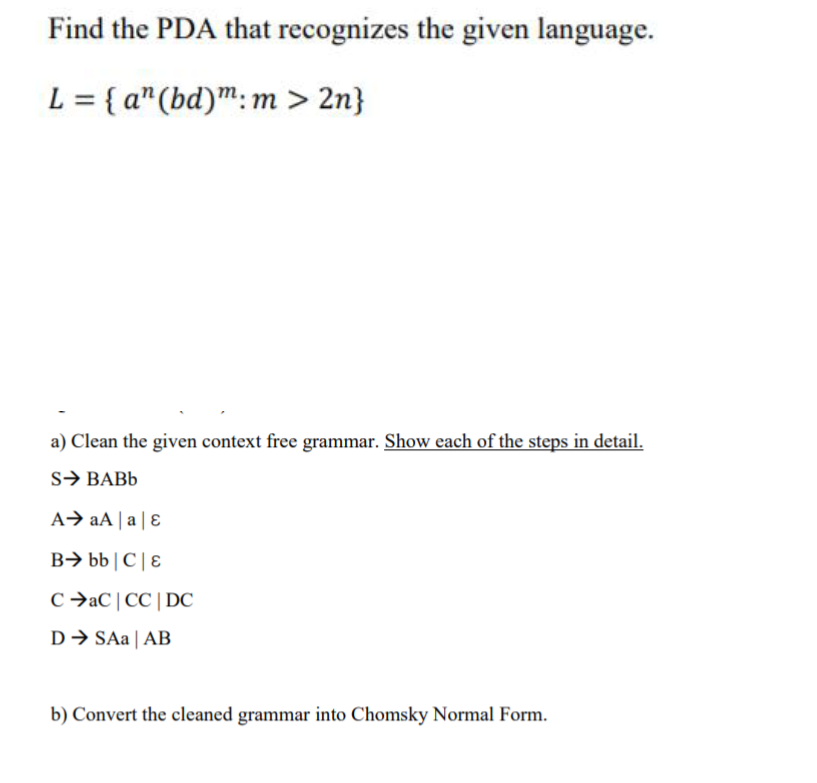 Find the PDA that recognizes the given language.

$L = \{ a^n(bd)^m : m > 2n\}$

a) Clean the given context free grammar. Show each of the steps in detail.

S→ BABb

A→ aA | a | ε

B→ bb | C | ε

C →aC | CC | DC

D → SAa | AB

b) Convert the cleaned grammar into Chomsky Normal Form.